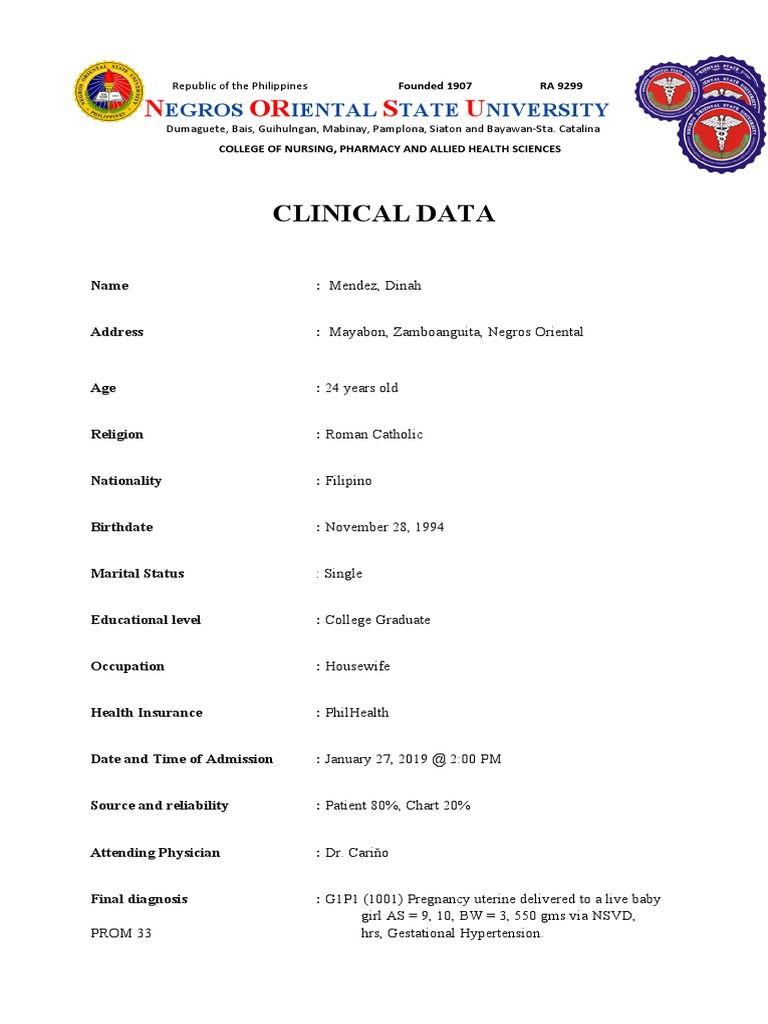 Republic of the Philippines Founded 1907 RA 9299

NEGROS ORIENTAL STATE UNIVERSITY

Dumaguete, Bais, Guihulngan, Mabinay, Pamplona, Siaton and Bayawan-Sta. Catalina

COLLEGE OF NURSING, PHARMACY AND ALLIED HEALTH SCIENCES

CLINICAL DATA

Name : Mendez, Dinah

Address : Mayabon, Zamboanguita, Negros Oriental

Age : 24 years old

Religion : Roman Catholic

Nationality : Filipino

Birthdate : November 28, 1994

Marital Status : Single

Educational level : College Graduate

Occupation : Housewife

Health Insurance : PhilHealth

Date and Time of Admission : January 27, 2019 @ 2:00 PM

Source and reliability : Patient 80%, Chart 20%

Attending Physician : Dr. Cariño

Final diagnosis : G1P1 (1001) Pregnancy uterine delivered to a live baby girl AS = 9, 10, BW = 3, 550 gms via NSVD,

PROM 33 hrs, Gestational Hypertension.